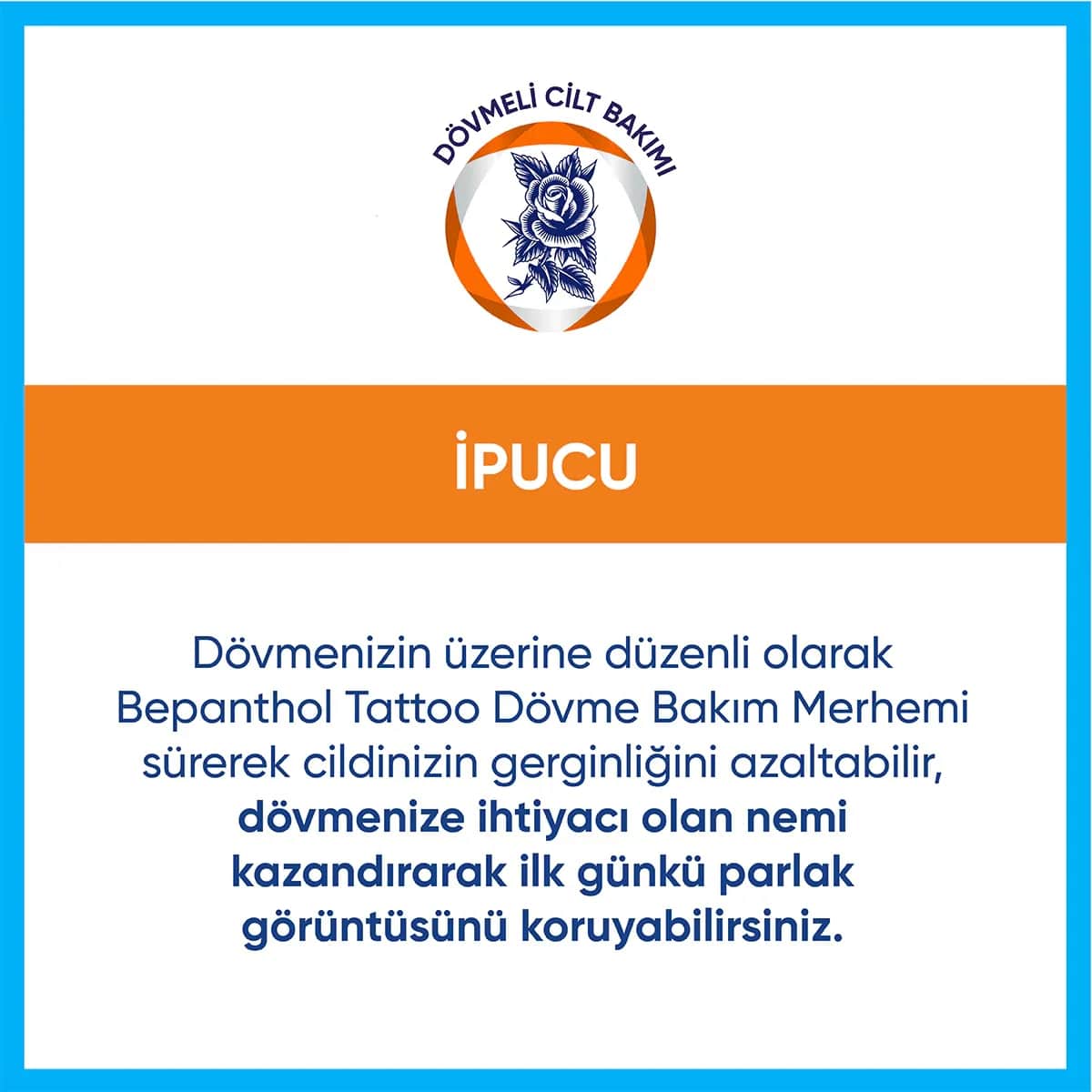 DÖVMELİ CİLT BAKIMI

İPUCU

Dövmenizin üzerine düzenli olarak Bepanthol Tattoo Dövme Bakım Merhemi sürerek cildinizin gerginliğini azaltabilir, dövmenize ihtiyacı olan nemi kazandırarak ilk günkü parlak görüntüsünü koruyabilirsiniz.